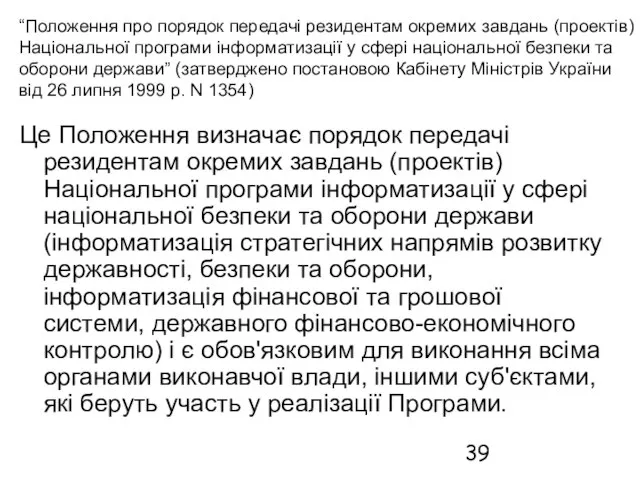 “Положення про порядок передачі резидентам окремих завдань (проектів) Національної програми інформатизації у сфері національної безпеки та оборони держави” (затверджено постановою Кабінету Міністрів України від 26 липня 1999 р. N 1354)

Це Положення визначає порядок передачі резидентам окремих завдань (проектів) Національної програми інформатизації у сфері національної безпеки та оборони держави (інформатизація стратегічних напрямів розвитку державності, безпеки та оборони, інформатизація фінансової та грошової системи, державного фінансово-економічного контролю) і є обов'язковим для виконання всіма органами виконавчої влади, іншими суб'єктами, які беруть участь у реалізації Програми.

39